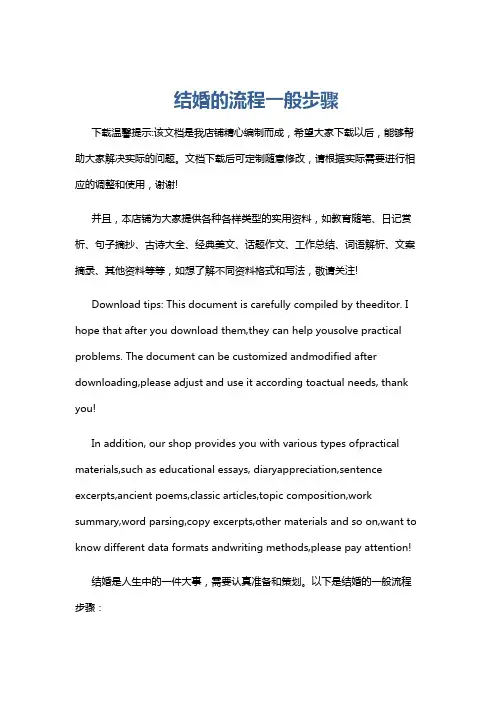 结婚的流程一般步骤

下载温馨提示:该文档是我店铺精心编制而成，希望大家下载以后，能够帮助大家解决实际的问题。文档下载后可定制随意修改，请根据实际需要进行相应的调整和使用，谢谢!

并且，本店铺为大家提供各种各样类型的实用资料，如教育随笔、日记赏析、句子摘抄、古诗大全、经典美文、话题作文、工作总结、词语解析、文案摘录、其他资料等等，如想了解不同资料格式和写法，敬请关注!

Download tips: This document is carefully compiled by theeditor. I hope that after you download them,they can help yousolve practical problems. The document can be customized andmodified after downloading,please adjust and use it according toactual needs, thank you!

In addition, our shop provides you with various types ofpractical materials,such as educational essays, diaryappreciation,sentence excerpts,ancient poems,classic articles,topic composition,work summary,word parsing,copy excerpts,other materials and so on,want to know different data formats andwriting methods,please pay attention!

结婚是人生中的一件大事，需要认真准备和策划。以下是结婚的一般流程步骤：